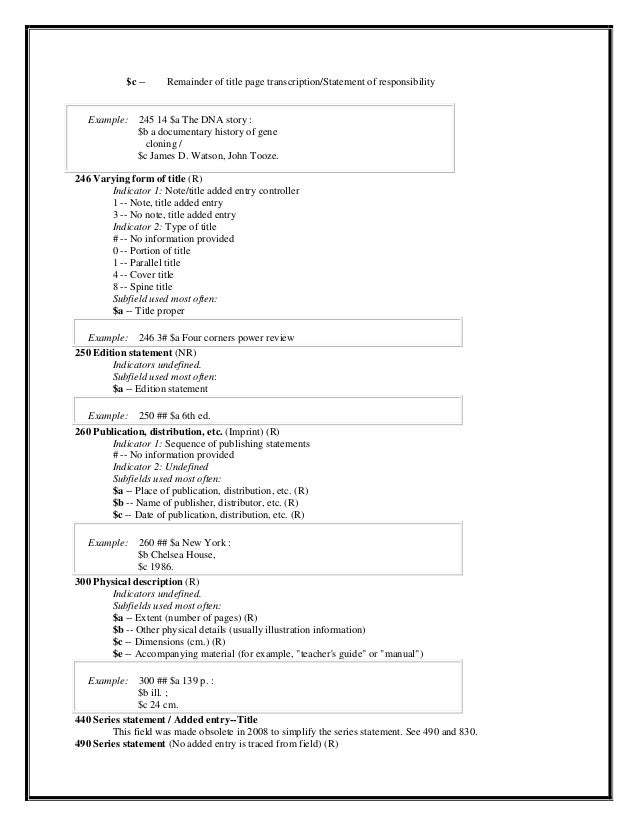 $c -- Remainder of title page transcription/Statement of responsibility

Example: 245 14 $a The DNA story :
$b a documentary history of gene cloning /
$c James D. Watson, John Tooze.

246 Varying form of title (R)
Indicator 1: Note/title added entry controller
1 -- Note, title added entry
3 -- No note, title added entry
Indicator 2: Type of title
# -- No information provided
0 -- Portion of title
1 -- Parallel title
4 -- Cover title
8 -- Spine title
Subfield used most often:
$a -- Title proper

Example: 246 3# $a Four corners power review

250 Edition statement (NR)
Indicators undefined.
Subfield used most often:
$a -- Edition statement

Example: 250 ## $a 6th ed.

260 Publication, distribution, etc. (Imprint) (R)
Indicator 1: Sequence of publishing statements
# -- No information provided
Indicator 2: Undefined
Subfields used most often:
$a -- Place of publication, distribution, etc. (R)
$b -- Name of publisher, distributor, etc. (R)
$c -- Date of publication, distribution, etc. (R)

Example: 260 ## $a New York :
$b Chelsea House,
$c 1986.

300 Physical description (R)
Indicators undefined.
Subfields used most often:
$a -- Extent (number of pages) (R)
$b -- Other physical details (usually illustration information)
$c -- Dimensions (cm.) (R)
$e -- Accompanying material (for example, "teacher's guide" or "manual")

Example: 300 ## $a 139 p. :
$b ill. ;
$c 24 cm.

440 Series statement / Added entry--Title
This field was made obsolete in 2008 to simplify the series statement. See 490 and 830.
490 Series statement (No added entry is traced from field) (R)